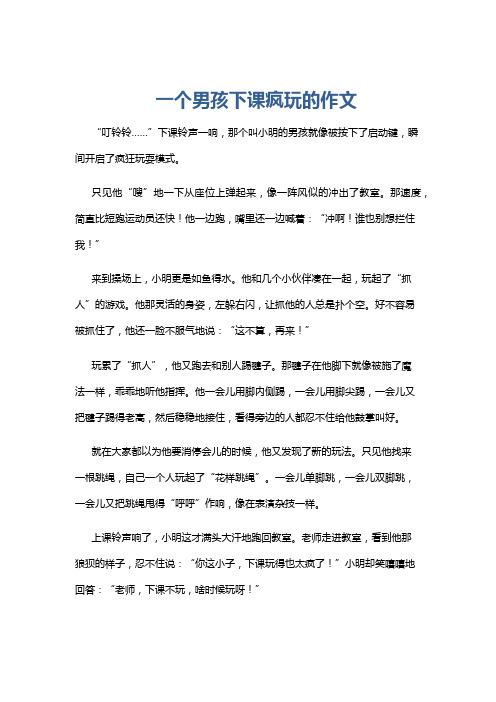 一个男孩下课疯玩的作文

“叮铃铃……”下课铃声一响，那个叫小明的男孩就像被按下了启动键，瞬间开启了疯狂玩耍模式。

只见他“嗖”地一下从座位上弹起来，像一阵风似的冲出了教室。那速度，简直比短跑运动员还快！他一边跑，嘴里还一边喊着：“冲啊！谁也别想拦住我！”

来到操场上，小明更是如鱼得水。他和几个小伙伴凑在一起，玩起了“抓人”的游戏。他那灵活的身姿，左躲右闪，让抓他的人总是扑个空。好不容易被抓住了，他还一脸不服气地说：“这不算，再来！”

玩累了“抓人”，他又跑去和别人踢毽子。那毽子在他脚下就像被施了魔法一样，乖乖地听他指挥。他一会儿用脚内侧踢，一会儿用脚尖踢，一会儿又把毽子踢得老高，然后稳稳地接住，看得旁边的人都忍不住给他鼓掌叫好。

就在大家都以为他要消停会儿的时候，他又发现了新的玩法。只见他找来一根跳绳，自己一个人玩起了“花样跳绳”。一会儿单脚跳，一会儿双脚跳，一会儿又把跳绳甩得“呼呼”作响，像在表演杂技一样。

上课铃声响了，小明这才满头大汗地跑回教室。老师走进教室，看到他那狼狈的样子，忍不住说：“你这小子，下课玩得也太疯了！”小明却笑嘻嘻地回答：“老师，下课不玩，啥时候玩呀！”